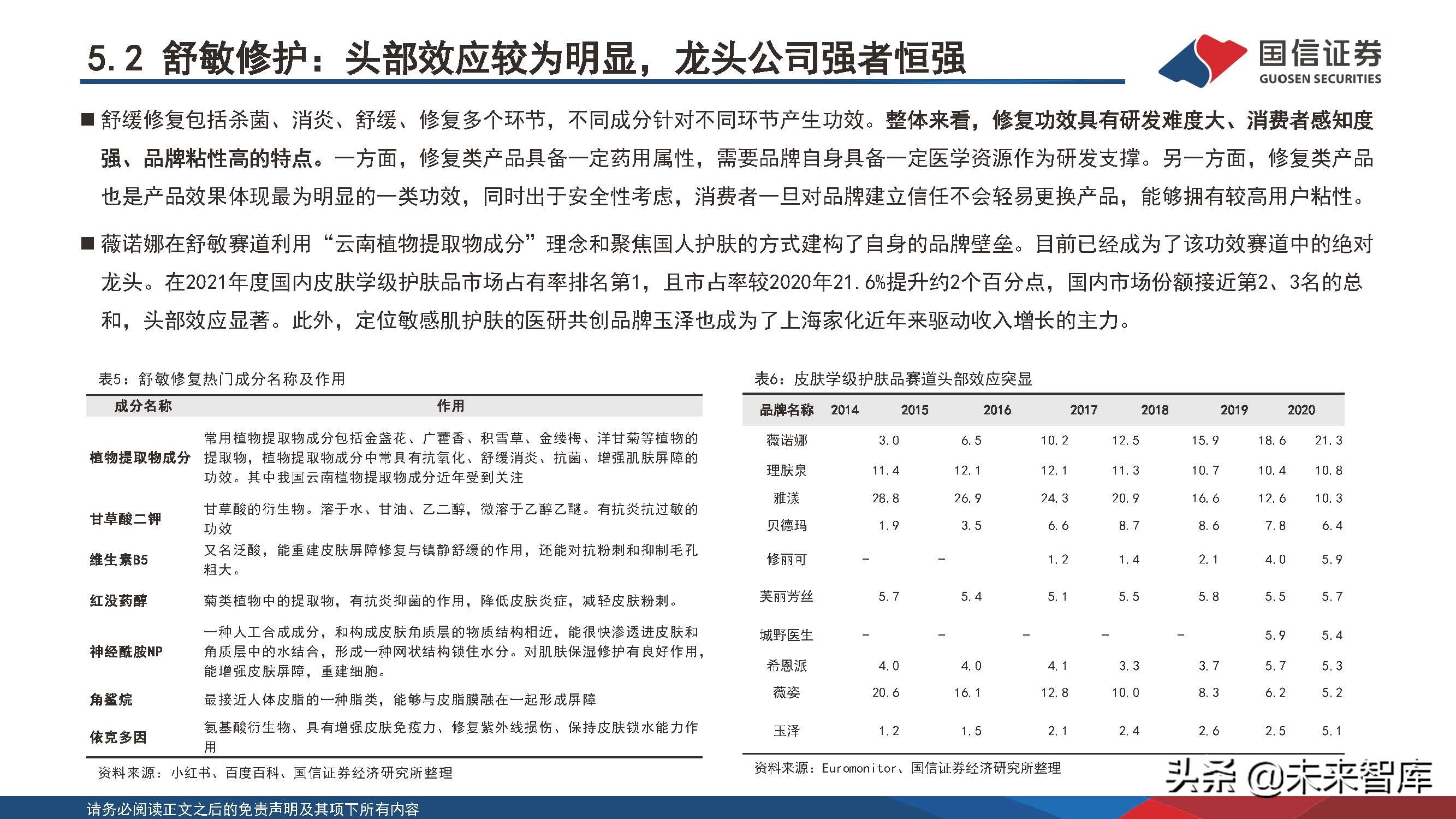 5.2 舒敏修护：头部效应较为明显，龙头公司强者恒强

国信证券
GUOSEN SECURITIES

■ 舒缓修复包括杀菌、消炎、舒缓、修复多个环节，不同成分针对不同环节产生功效。整体来看，修复功效具有研发难度大、消费者感知度强、品牌粘性高的特点。一方面，修复类产品具备一定药用属性，需要品牌自身具备一定医学资源作为研发支撑。另一方面，修复类产品也是产品效果体现最为明显的一类功效，同时出于安全性考虑，消费者一旦对品牌建立信任不会轻易更换产品，能够拥有较高用户粘性。

■ 薇诺娜在舒敏赛道利用“云南植物提取物成分”理念和聚焦国人护肤的方式建构了自身的品牌壁垒。目前已经成为了该功效赛道中的绝对龙头。在2021年度国内皮肤学级护肤品市场占有率排名第1，且市占率较2020年21.6%提升约2个百分点，国内市场份额接近第2、3名的总和，头部效应显著。此外，定位敏感肌护肤的医研共创品牌玉泽也成为了上海家化近年来驱动收入增长的主力。

表5：舒敏修复热门成分名称及作用

| 成分名称 | 作用 |
|---|---|
| 植物提取物成分 | 常用植物提取物成分包括金盏花、广藿香、积雪草、金缕梅、洋甘菊等植物的提取物，植物提取物成分中常具有抗氧化、舒缓消炎、抗菌、增强肌肤屏障的功效。其中我国云南植物提取物成分近年受到关注 |
| 甘草酸二钾 | 甘草酸的衍生物。溶于水、甘油、乙二醇，微溶于乙醇乙醚。有抗炎抗过敏的功效 |
| 维生素B5 | 又名泛酸，能重建皮肤屏障修复与镇静舒缓的作用，还能对抗粉刺和抑制毛孔粗大。 |
| 红没药醇 | 菊类植物中的提取物，有抗炎抑菌的作用，降低皮肤炎症，减轻皮肤粉刺。 |
| 神经酰胺NP | 一种人工合成成分，和构成皮肤角质层的物质结构相近，能很快渗透进皮肤和角质层中的水结合，形成一种网状结构锁住水分。对肌肤保湿修护有良好作用，能增强皮肤屏障，重建细胞。 |
| 角鲨烷 | 最接近人体皮脂的一种脂类，能够与皮脂膜融在一起形成屏障 |
| 依克多因 | 氨基酸衍生物、具有增强皮肤免疫力、修复紫外线损伤、保持皮肤锁水能力作用 |

资料来源：小红书、百度百科、国信证券经济研究所整理

表6：皮肤学级护肤品赛道头部效应突显

| 品牌名称 | 2014 | 2015 | 2016 | 2017 | 2018 | 2019 | 2020 |
|---|---|---|---|---|---|---|---|
| 薇诺娜 | 3.0 | 6.5 | 10.2 | 12.5 | 15.9 | 18.6 | 21.3 |
| 理肤泉 | 11.4 | 12.1 | 12.1 | 11.3 | 10.7 | 10.4 | 10.8 |
| 雅漾 | 28.8 | 26.9 | 24.3 | 20.9 | 16.6 | 12.6 | 10.3 |
| 贝德玛 | 1.9 | 3.5 | 6.6 | 8.7 | 8.6 | 7.8 | 6.4 |
| 修丽可 | - | - | 1.2 | 1.4 | 2.1 | 4.0 | 5.9 |
| 芙丽芳丝 | 5.7 | 5.4 | 5.1 | 5.5 | 5.8 | 5.5 | 5.7 |
| 城野医生 | - | - | - | - | - | 5.9 | 5.4 |
| 希恩派 | 4.0 | 4.0 | 4.1 | 3.3 | 3.7 | 5.7 | 5.3 |
| 薇姿 | 20.6 | 16.1 | 12.8 | 10.0 | 8.3 | 6.2 | 5.2 |
| 玉泽 | 1.2 | 1.5 | 2.1 | 2.4 | 2.6 | 2.5 | 5.1 |

资料来源：Euromonitor、国信证券经济研究所整理

头条 @未来智库

请务必阅读正文之后的免责声明及其项下所有内容